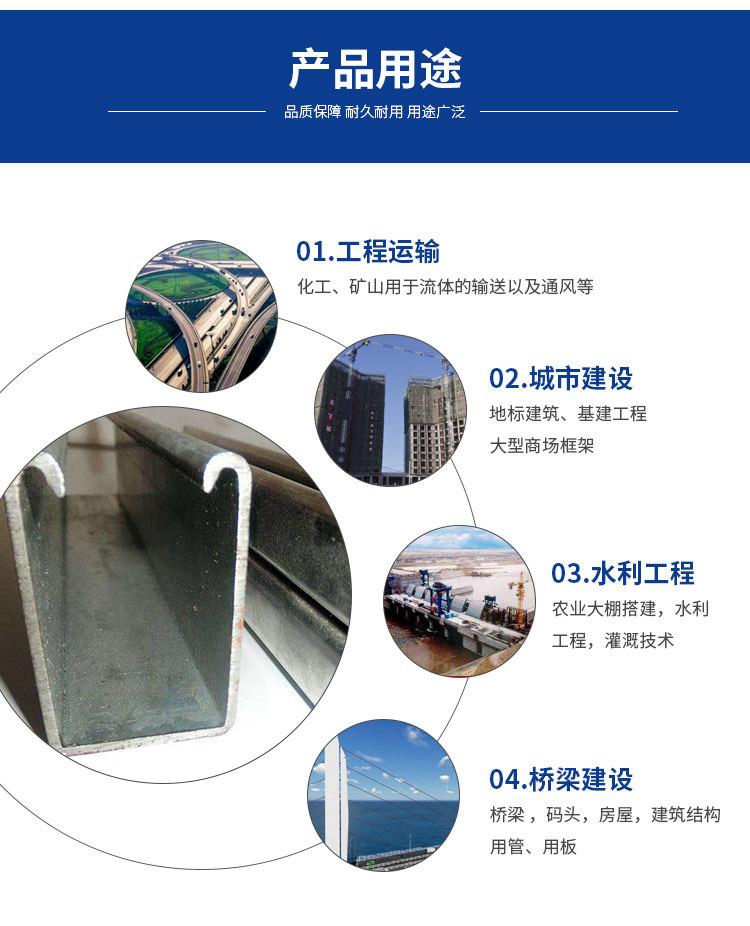 产品用途

品质保障 耐久耐用 用途广泛

01.工程运输

化工、矿山用于流体的输送以及通风等

02.城市建设

地标建筑、基建工程

大型商场框架

03.水利工程

农业大棚搭建，水利工程，灌溉技术

04.桥梁建设

桥梁，码头，房屋，建筑结构用管、用板